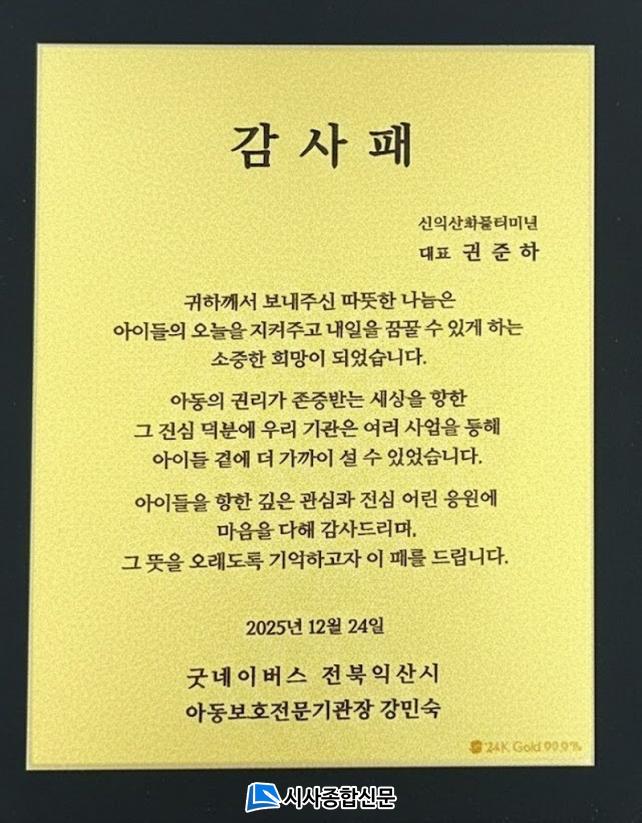 감 사 패

신익산화물터미널
대표 권 준 하

귀하께서 보내주신 따뜻한 나눔은 아이들의 오늘을 지켜주고 내일을 꿈꿀 수 있게 하는 소중한 희망이 되었습니다.

아동의 권리가 존중받는 세상을 향한 그 진심 덕분에 우리 기관은 여러 사업을 통해 아이들 곁에 더 가까이 설 수 있었습니다.

아이들을 향한 깊은 관심과 진심 어린 응원에 마음을 다해 감사드리며, 그 뜻을 오래도록 기억하고자 이 패를 드립니다.

2025년 12월 24일

굿네이버스 전북익산시
아동보호전문기관장 강민숙

24K Gold 99.9%

시사종합신문